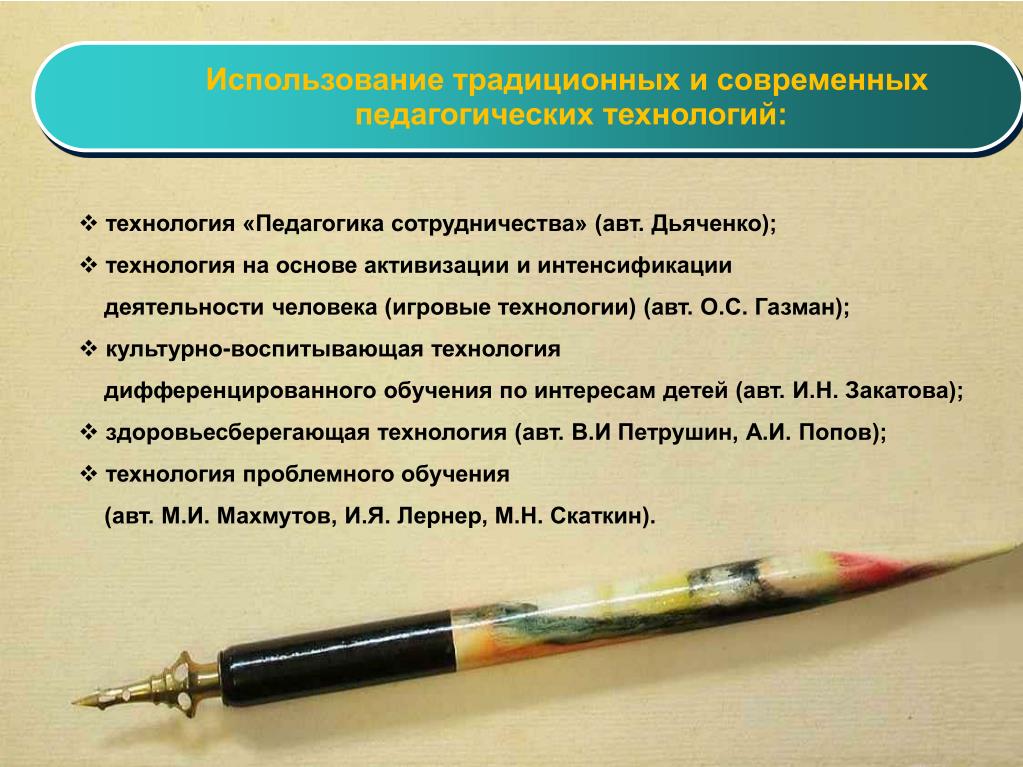 Использование традиционных и современных педагогических технологий:

❖ технология «Педагогика сотрудничества» (авт. Дьяченко);

❖ технология на основе активизации и интенсификации деятельности человека (игровые технологии) (авт. О.С. Газман);

❖ культурно-воспитывающая технология дифференцированного обучения по интересам детей (авт. И.Н. Закатова);

❖ здоровьесберегающая технология (авт. В.И Петрушин, А.И. Попов);

❖ технология проблемного обучения (авт. М.И. Махмутов, И.Я. Лернер, М.Н. Скаткин).